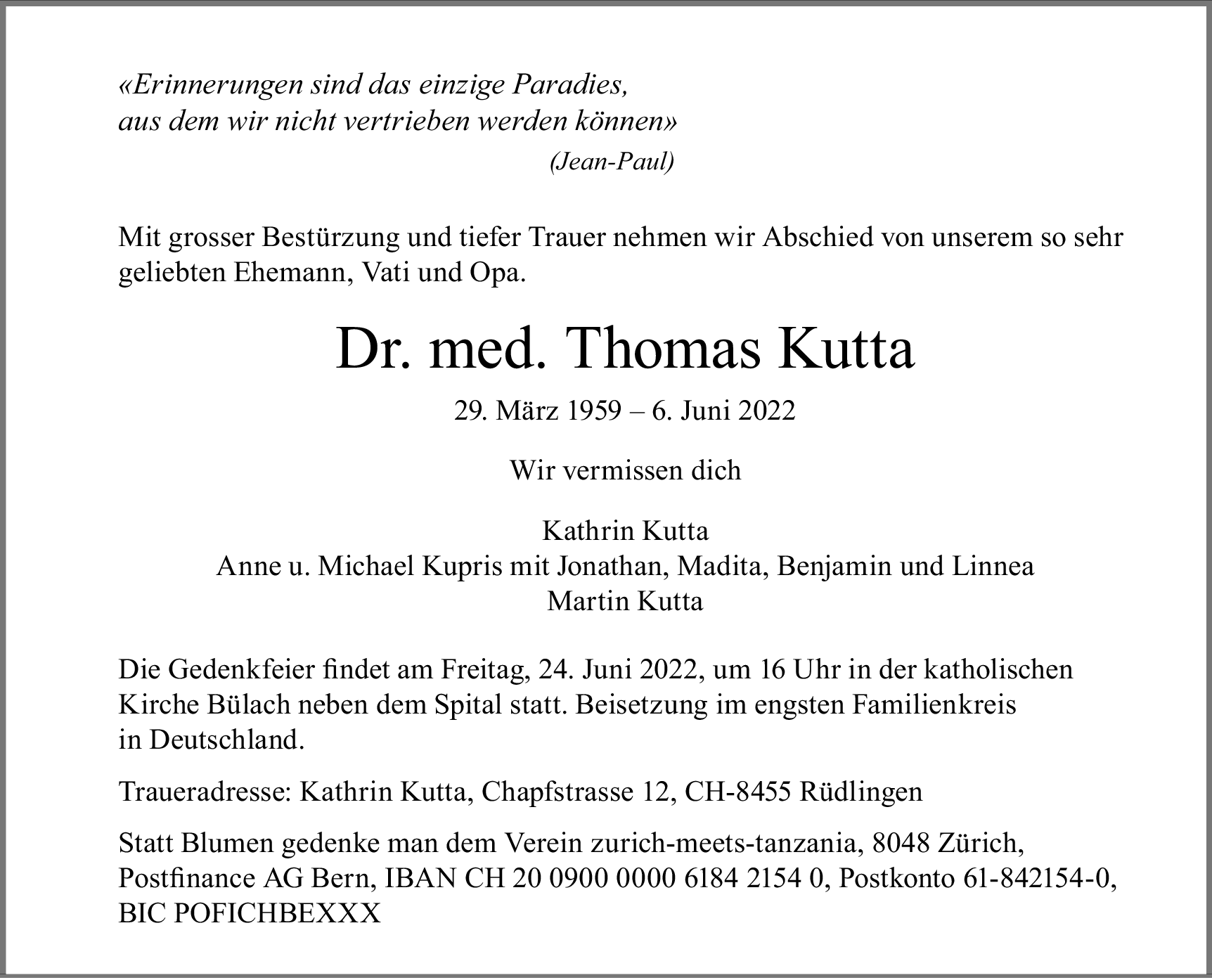 «Erinnerungen sind das einzige Paradies,
aus dem wir nicht vertrieben werden können»
(Jean-Paul)

Mit grosser Bestürzung und tiefer Trauer nehmen wir Abschied von unserem so sehr geliebten Ehemann, Vati und Opa.

Dr. med. Thomas Kutta

29. März 1959 – 6. Juni 2022

Wir vermissen dich

Kathrin Kutta
Anne u. Michael Kupris mit Jonathan, Madita, Benjamin und Linnea
Martin Kutta

Die Gedenkfeier findet am Freitag, 24. Juni 2022, um 16 Uhr in der katholischen Kirche Bülach neben dem Spital statt. Beisetzung im engsten Familienkreis in Deutschland.

Traueradresse: Kathrin Kutta, Chapfstrasse 12, CH-8455 Rüdlingen

Statt Blumen gedenke man dem Verein zurich-meets-tanzania, 8048 Zürich, Postfinance AG Bern, IBAN CH 20 0900 0000 6184 2154 0, Postkonto 61-842154-0, BIC POFICHBEXXX